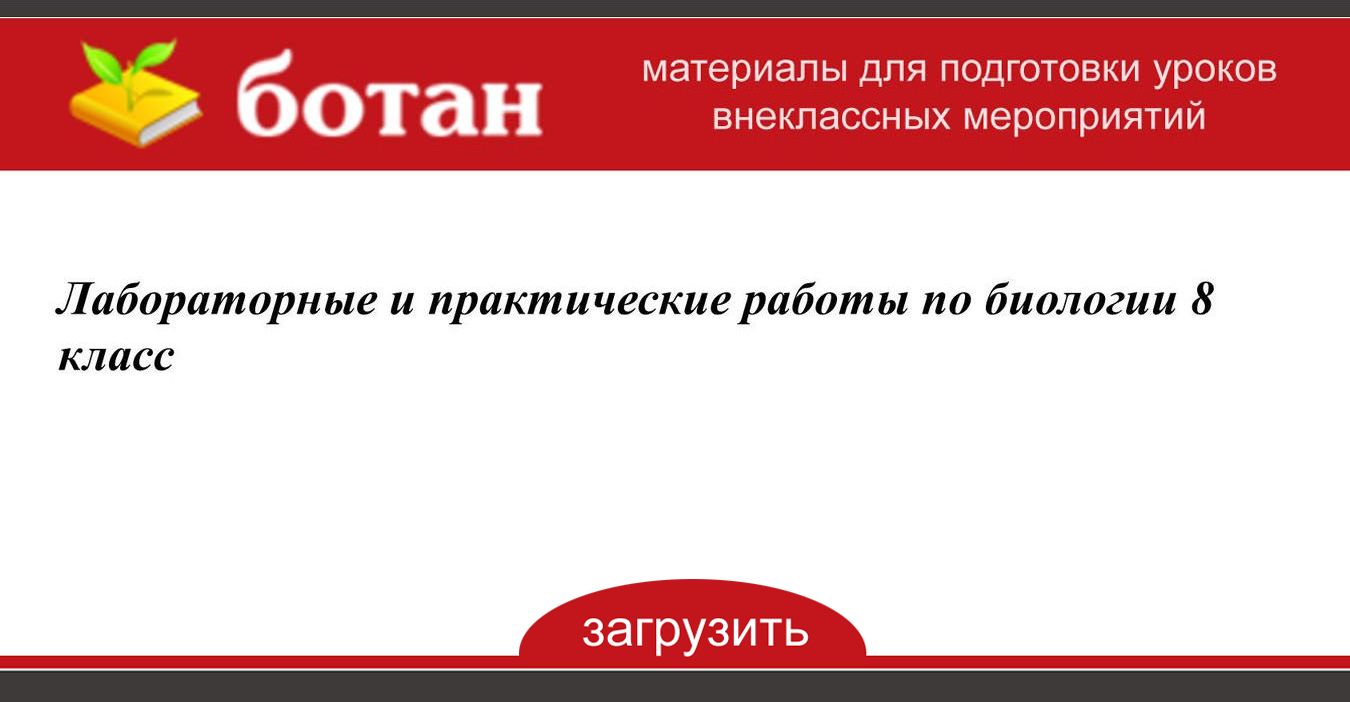 ботан

материалы для подготовки уроков
внеклассных мероприятий

Лабораторные и практические работы по биологии 8 класс

загрузить